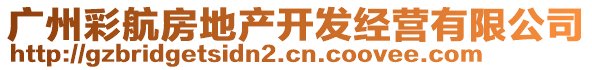 广州彩航房地产开发经营有限公司
http://gzbridgetsidn2.cn.coovee.com